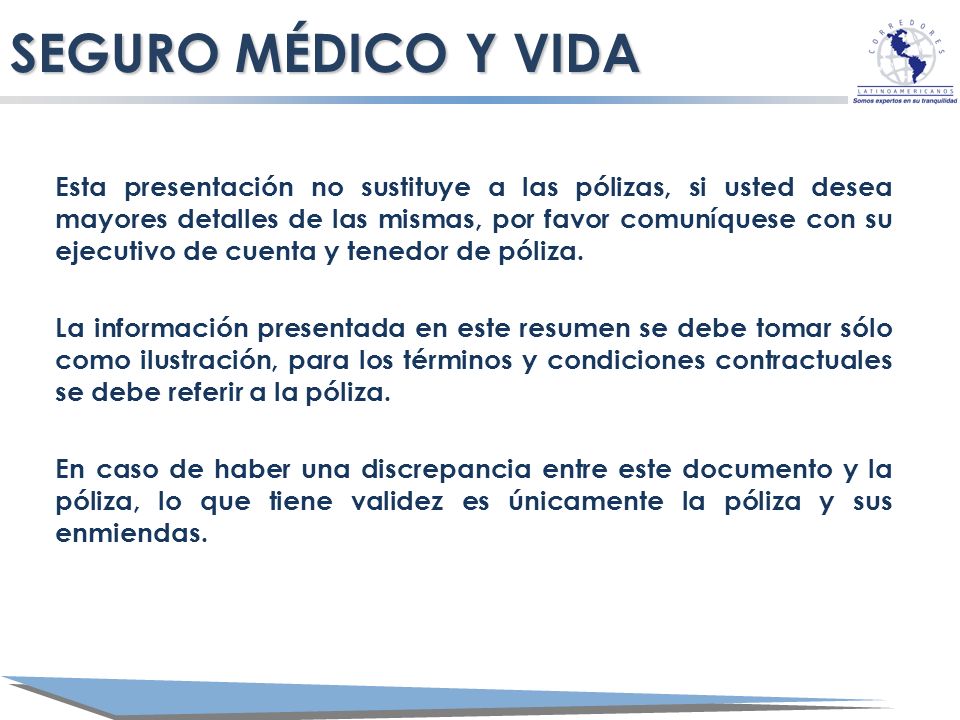 SEGURO MÉDICO Y VIDA

CORREDORES
LATINOAMERICANOS
Somos expertos en su tranquilidad

Esta presentación no sustituye a las pólizas, si usted desea mayores detalles de las mismas, por favor comuníquese con su ejecutivo de cuenta y tenedor de póliza.

La información presentada en este resumen se debe tomar sólo como ilustración, para los términos y condiciones contractuales se debe referir a la póliza.

En caso de haber una discrepancia entre este documento y la póliza, lo que tiene validez es únicamente la póliza y sus enmiendas.